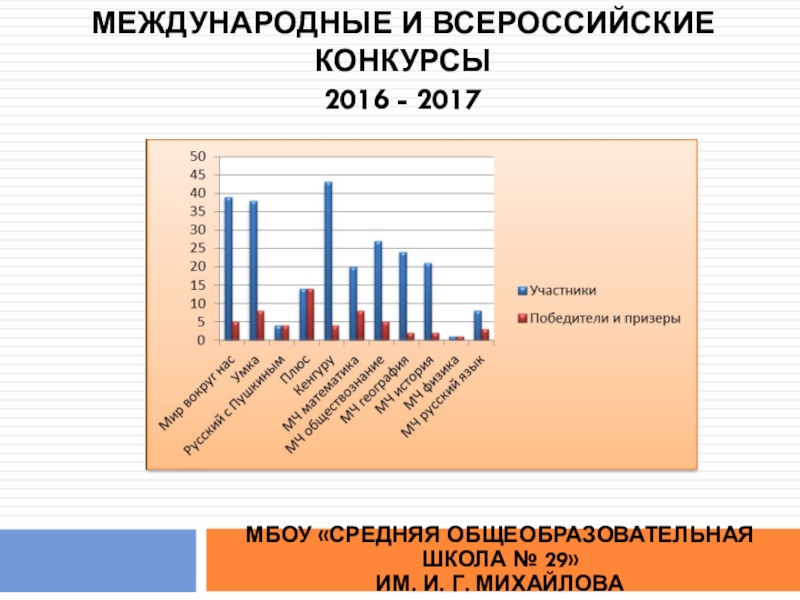 МЕЖДУНАРОДНЫЕ И ВСЕРОССИЙСКИЕ КОНКУРСЫ
2016 - 2017

50
45
40
35
30
25
20
15
10
5
0

Мир вокруг нас
Умка
Русский с Пушкиным
Плюс
Кенгуру
МЧ математика
МЧ обществознание
МЧ география
МЧ история
МЧ физика
МЧ русский язык

Участники
Победители и призеры

МБОУ «СРЕДНЯЯ ОБЩЕОБРАЗОВАТЕЛЬНАЯ ШКОЛА № 29»
ИМ. И. Г. МИХАЙЛОВА